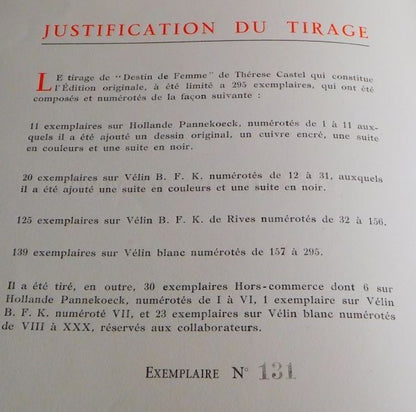 JUSTIFICATION DU TIRAGE

LE tirage de "Destin de Femme" de Thérese Castel qui constitue l'Édition originale, à été limité a 295 exemplaires, qui ont été composés et numérotés de la façon suivante :

11 exemplaires sur Hollande Pannekoeck, numérotés de 1 à 11 auxquels il a été ajouté un dessin original, un cuivre encré, une suite en couleurs et une suite en noir.

20 exemplaires sur Vélin B. F. K. numérotés de 12 à 31, auxquels il a été ajouté une suite en couleurs et une suite en noir.

125 exemplaires sur Vélin B. F. K. de Rives numérotés de 32 à 156.

139 exemplaires sur Vélin blanc numérotés de 157 à 295.

Il a été tiré, en outre, 30 exemplaires Hors-commerce dont 6 sur Hollande Pannekoeck, numérotés de I à VI, 1 exemplaire sur Vélin B. F. K. numéroté VII, et 23 exemplaires sur Vélin blanc numérotés de VIII à XXX, réservés aux collaborateurs.

EXEMPLAIRE N° 131